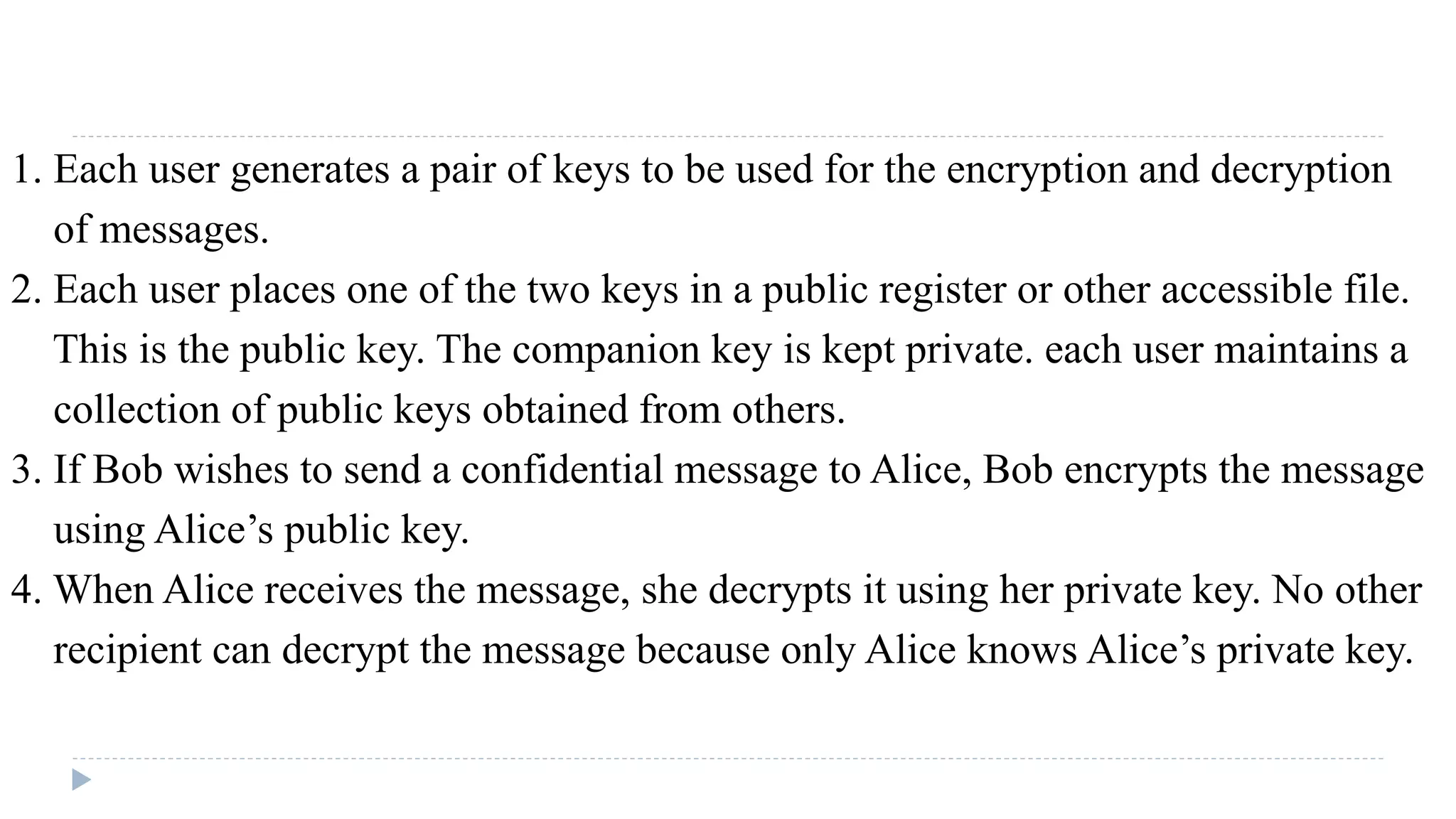 1. Each user generates a pair of keys to be used for the encryption and decryption of messages.
2. Each user places one of the two keys in a public register or other accessible file. This is the public key. The companion key is kept private. each user maintains a collection of public keys obtained from others.
3. If Bob wishes to send a confidential message to Alice, Bob encrypts the message using Alice's public key.
4. When Alice receives the message, she decrypts it using her private key. No other recipient can decrypt the message because only Alice knows Alice's private key.